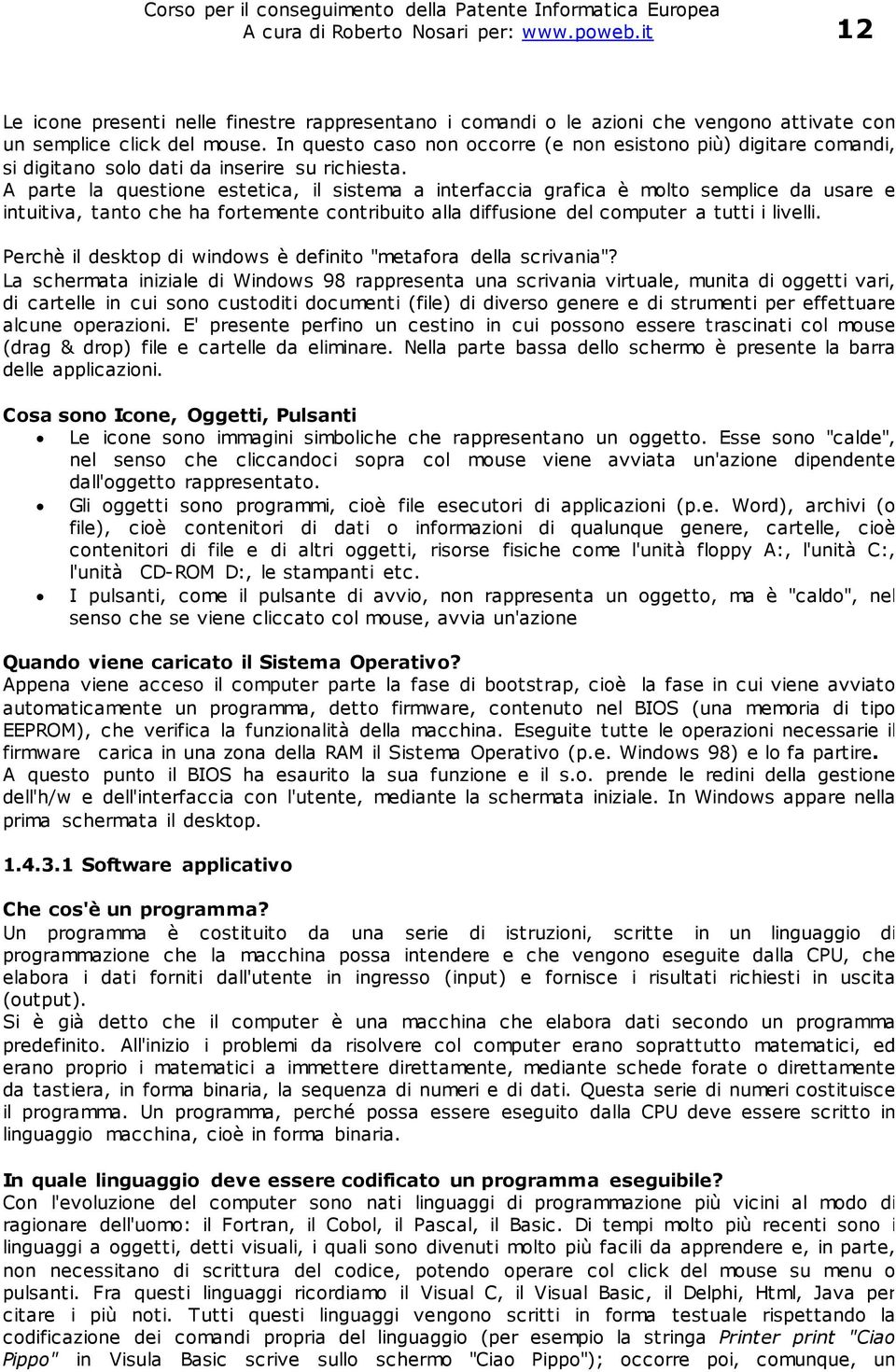 Corso per il conseguimento della Patente Informatica Europea
A cura di Roberto Nosari per: www.poweb.it 12

Le icone presenti nelle finestre rappresentano i comandi o le azioni che vengono attivate con un semplice click del mouse. In questo caso non occorre (e non esistono più) digitare comandi, si digitano solo dati da inserire su richiesta.
A parte la questione estetica, il sistema a interfaccia grafica è molto semplice da usare e intuitiva, tanto che ha fortemente contribuito alla diffusione del computer a tutti i livelli.

Perchè il desktop di windows è definito "metafora della scrivania"?
La schermata iniziale di Windows 98 rappresenta una scrivania virtuale, munita di oggetti vari, di cartelle in cui sono custoditi documenti (file) di diverso genere e di strumenti per effettuare alcune operazioni. E' presente perfino un cestino in cui possono essere trascinati col mouse (drag & drop) file e cartelle da eliminare. Nella parte bassa dello schermo è presente la barra delle applicazioni.

Cosa sono Icone, Oggetti, Pulsanti
• Le icone sono immagini simboliche che rappresentano un oggetto. Esse sono "calde", nel senso che cliccandoci sopra col mouse viene avviata un'azione dipendente dall'oggetto rappresentato.
• Gli oggetti sono programmi, cioè file esecutori di applicazioni (p.e. Word), archivi (o file), cioè contenitori di dati o informazioni di qualunque genere, cartelle, cioè contenitori di file e di altri oggetti, risorse fisiche come l'unità floppy A:, l'unità C:, l'unità CD-ROM D:, le stampanti etc.
• I pulsanti, come il pulsante di avvio, non rappresenta un oggetto, ma è "caldo", nel senso che se viene cliccato col mouse, avvia un'azione

Quando viene caricato il Sistema Operativo?
Appena viene acceso il computer parte la fase di bootstrap, cioè la fase in cui viene avviato automaticamente un programma, detto firmware, contenuto nel BIOS (una memoria di tipo EEPROM), che verifica la funzionalità della macchina. Eseguite tutte le operazioni necessarie il firmware carica in una zona della RAM il Sistema Operativo (p.e. Windows 98) e lo fa partire.
A questo punto il BIOS ha esaurito la sua funzione e il s.o. prende le redini della gestione dell'h/w e dell'interfaccia con l'utente, mediante la schermata iniziale. In Windows appare nella prima schermata il desktop.

1.4.3.1 Software applicativo

Che cos'è un programma?
Un programma è costituito da una serie di istruzioni, scritte in un linguaggio di programmazione che la macchina possa intendere e che vengono eseguite dalla CPU, che elabora i dati forniti dall'utente in ingresso (input) e fornisce i risultati richiesti in uscita (output).
Si è già detto che il computer è una macchina che elabora dati secondo un programma predefinito. All'inizio i problemi da risolvere col computer erano soprattutto matematici, ed erano proprio i matematici a immettere direttamente, mediante schede forate o direttamente da tastiera, in forma binaria, la sequenza di numeri e di dati. Questa serie di numeri costituisce il programma. Un programma, perché possa essere eseguito dalla CPU deve essere scritto in linguaggio macchina, cioè in forma binaria.

In quale linguaggio deve essere codificato un programma eseguibile?
Con l'evoluzione del computer sono nati linguaggi di programmazione più vicini al modo di ragionare dell'uomo: il Fortran, il Cobol, il Pascal, il Basic. Di tempi molto più recenti sono i linguaggi a oggetti, detti visuali, i quali sono divenuti molto più facili da apprendere e, in parte, non necessitano di scrittura del codice, potendo operare col click del mouse su menu o pulsanti. Fra questi linguaggi ricordiamo il Visual C, il Visual Basic, il Delphi, Html, Java per citare i più noti. Tutti questi linguaggi vengono scritti in forma testuale rispettando la codificazione dei comandi propria del linguaggio (per esempio la stringa Printer print "Ciao Pippo" in Visula Basic scrive sullo schermo "Ciao Pippo"); occorre poi, comunque, un